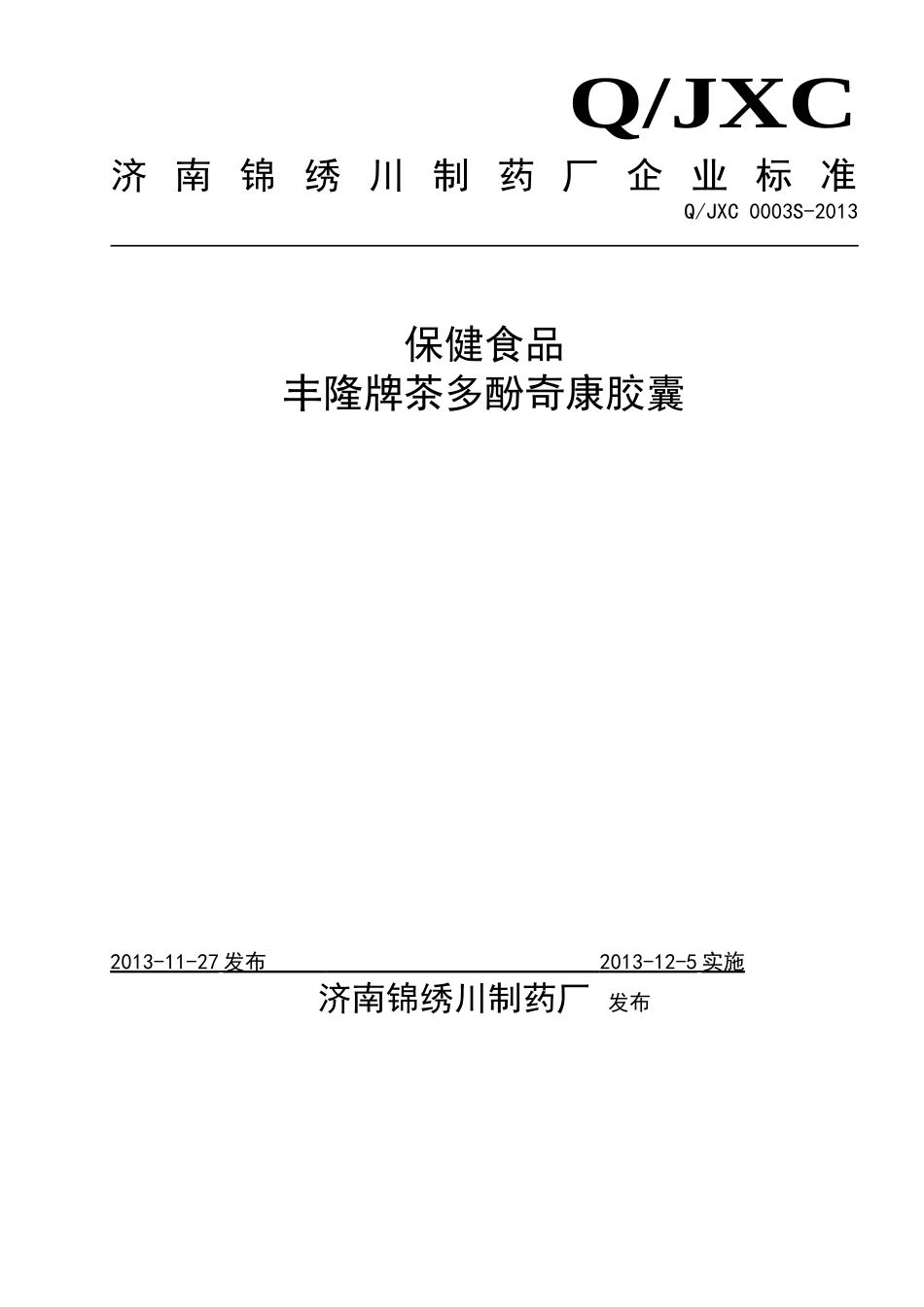 Q/JXC

济南锦绣川制药厂企业标准

Q/JXC 0003S-2013

保健食品
丰隆牌茶多酚奇康胶囊

2013-11-27 发布 2013-12-5 实施

济南锦绣川制药厂 发布